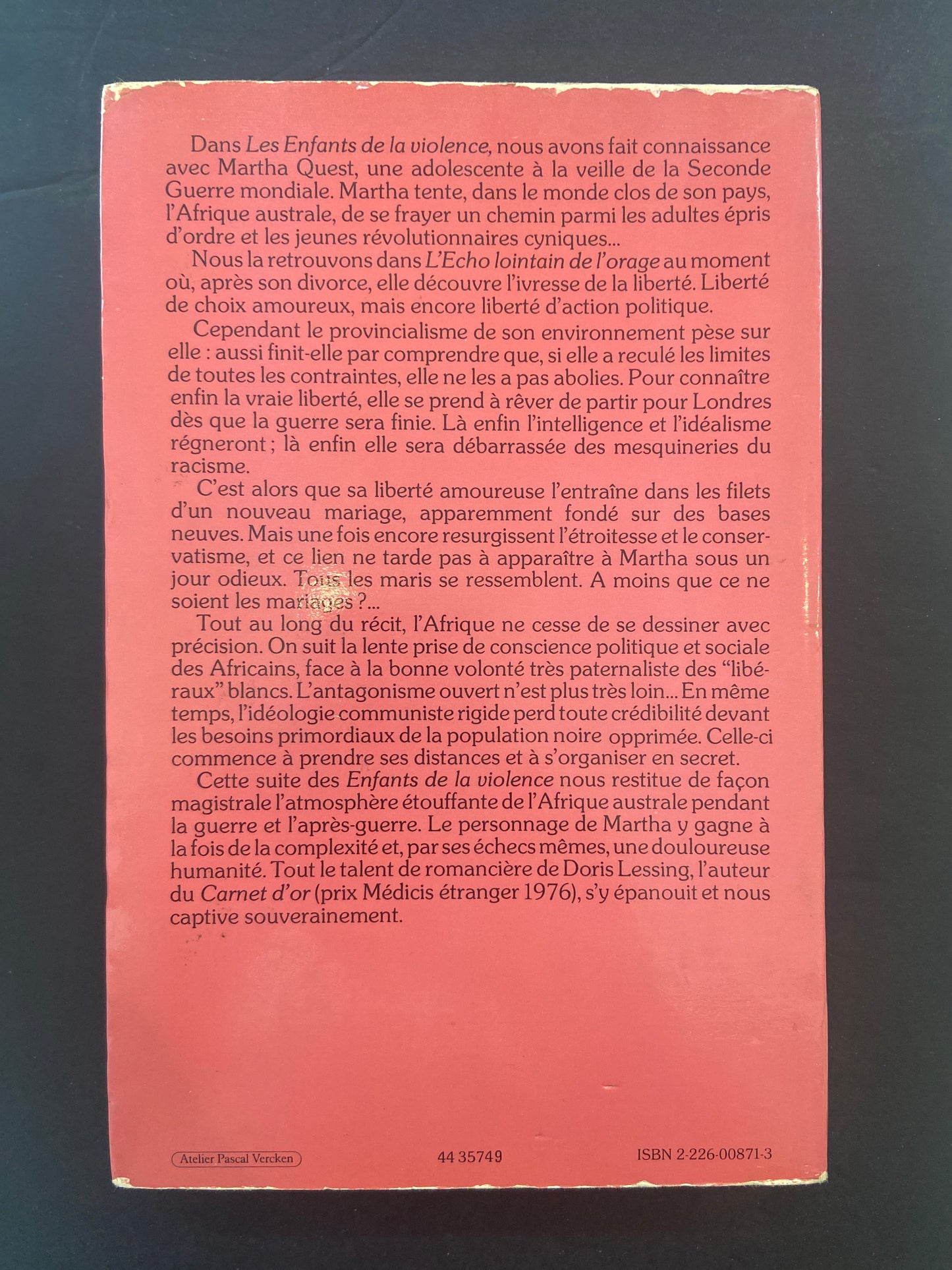 Dans Les Enfants de la violence, nous avons fait connaissance avec Martha Quest, une adolescente à la veille de la Seconde Guerre mondiale. Martha tente, dans le monde clos de son pays, l'Afrique australe, de se frayer un chemin parmi les adultes épris d'ordre et les jeunes révolutionnaires cyniques...

Nous la retrouvons dans L'Echo lointain de l'orage au moment où, après son divorce, elle découvre l'ivresse de la liberté. Liberté de choix amoureux, mais encore liberté d'action politique.

Cependant le provincialisme de son environnement pèse sur elle : aussi finit-elle par comprendre que, si elle a reculé les limites de toutes les contraintes, elle ne les a pas abolies. Pour connaître enfin la vraie liberté, elle se prend à rêver de partir pour Londres dès que la guerre sera finie. Là enfin l'intelligence et l'idéalisme régneront ; là enfin elle sera débarrassée des mesquineries du racisme.

C'est alors que sa liberté amoureuse l'entraîne dans les filets d'un nouveau mariage, apparemment fondé sur des bases neuves. Mais une fois encore resurgissent l'étroitesse et le conservatisme, et ce lien ne tarde pas à apparaître à Martha sous un jour odieux. Tous les maris se ressemblent. A moins que ce ne soient les mariages ?...

Tout au long du récit, l'Afrique ne cesse de se dessiner avec précision. On suit la lente prise de conscience politique et sociale des Africains, face à la bonne volonté très paternaliste des "libéraux" blancs. L'antagonisme ouvert n'est plus très loin... En même temps, l'idéologie communiste rigide perd toute crédibilité devant les besoins primordiaux de la population noire opprimée. Celle-ci commence à prendre ses distances et à s'organiser en secret.

Cette suite des Enfants de la violence nous restitue de façon magistrale l'atmosphère étouffante de l'Afrique australe pendant la guerre et l'après-guerre. Le personnage de Martha y gagne à la fois de la complexité et, par ses échecs mêmes, une douloureuse humanité. Tout le talent de romancière de Doris Lessing, l'auteur du Carnet d'or (prix Médicis étranger 1976), s'y épanouit et nous captive souverainement.

Atelier Pascal Vercken

44 35749

ISBN 2-226-00871-3